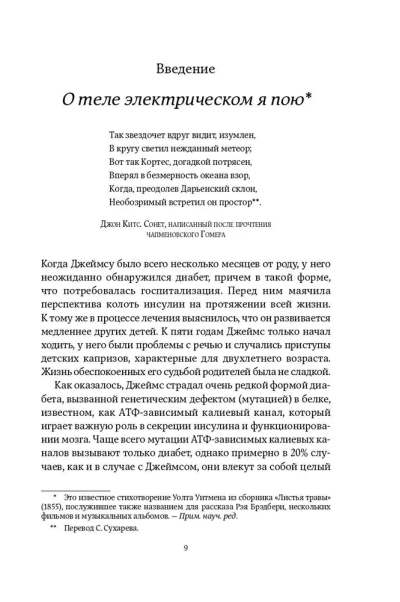 Введение

О теле электрическом я пою*

Так звездочет вдруг видит, изумлен,
В кругу светил нежданный метеор;
Вот так Кортес, догадкой потрясен,
Вперял в безмерность океана взор,
Когда, преодолев Дарьенский склон,
Необозримый встретил он простор**.

Джон Китс. Сонет, написанный после прочтения чапменовского Гомера

Когда Джеймсу было всего несколько месяцев от роду, у него неожиданно обнаружился диабет, причем в такой форме, что потребовалась госпитализация. Перед ним маячила перспектива колоть инсулин на протяжении всей жизни. К тому же в процессе лечения выяснилось, что он развивается медленнее других детей. К пяти годам Джеймс только начал ходить, у него были проблемы с речью и случались приступы детских капризов, характерные для двухлетнего возраста. Жизнь обеспокоенных его судьбой родителей была не сладкой.

Как оказалось, Джеймс страдал очень редкой формой диабета, вызванной генетическим дефектом (мутацией) в белке, известном, как АТФ-зависимый калиевый канал, который играет важную роль в секреции инсулина и функционировании мозга. Чаще всего мутации АТФ-зависимых калиевых каналов вызывают только диабет, однако примерно в 20% случаев, как и в случае с Джеймсом, они влекут за собой целый

* Это известное стихотворение Уолта Уитмена из сборника «Листья травы» (1855), послужившее также названием для рассказа Рэя Брэдбери, нескольких фильмов и музыкальных альбомов. — Прим. науч. ред.

** Перевод С. Сухарева.

9